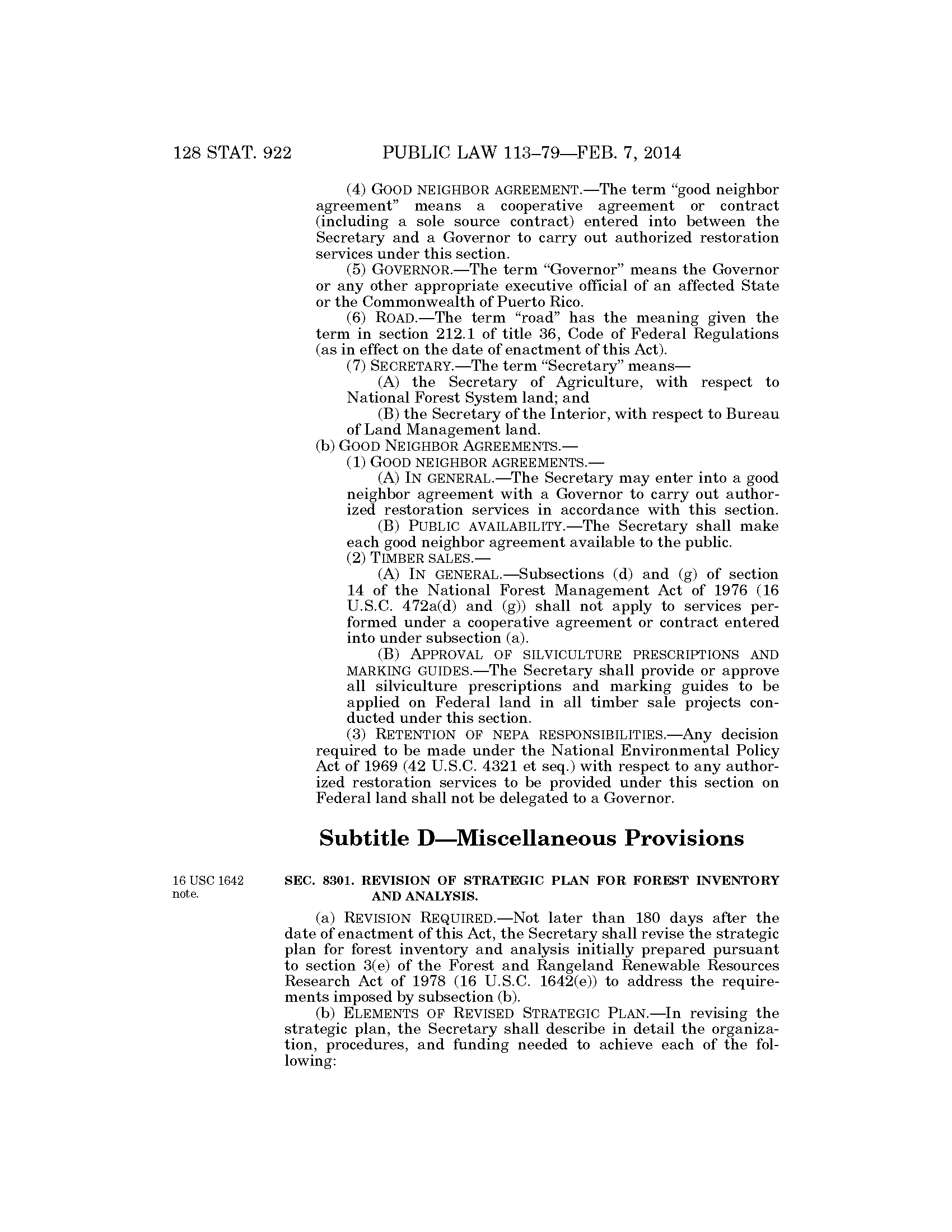 128 STAT. 922 PUBLIC LAW 113–79—FEB. 7, 2014

(4) GOOD NEIGHBOR AGREEMENT.—The term "good neighbor agreement" means a cooperative agreement or contract (including a sole source contract) entered into between the Secretary and a Governor to carry out authorized restoration services under this section.

(5) GOVERNOR.—The term "Governor" means the Governor or any other appropriate executive official of an affected State or the Commonwealth of Puerto Rico.

(6) ROAD.—The term "road" has the meaning given the term in section 212.1 of title 36, Code of Federal Regulations (as in effect on the date of enactment of this Act).

(7) SECRETARY.—The term "Secretary" means—

(A) the Secretary of Agriculture, with respect to National Forest System land; and

(B) the Secretary of the Interior, with respect to Bureau of Land Management land.

(b) GOOD NEIGHBOR AGREEMENTS.—

(1) GOOD NEIGHBOR AGREEMENTS.—

(A) IN GENERAL.—The Secretary may enter into a good neighbor agreement with a Governor to carry out authorized restoration services in accordance with this section.

(B) PUBLIC AVAILABILITY.—The Secretary shall make each good neighbor agreement available to the public.

(2) TIMBER SALES.—

(A) IN GENERAL.—Subsections (d) and (g) of section 14 of the National Forest Management Act of 1976 (16 U.S.C. 472a(d) and (g)) shall not apply to services performed under a cooperative agreement or contract entered into under subsection (a).

(B) APPROVAL OF SILVICULTURE PRESCRIPTIONS AND MARKING GUIDES.—The Secretary shall provide or approve all silviculture prescriptions and marking guides to be applied on Federal land in all timber sale projects conducted under this section.

(3) RETENTION OF NEPA RESPONSIBILITIES.—Any decision required to be made under the National Environmental Policy Act of 1969 (42 U.S.C. 4321 et seq.) with respect to any authorized restoration services to be provided under this section on Federal land shall not be delegated to a Governor.

Subtitle D—Miscellaneous Provisions

16 USC 1642 note.

SEC. 8301. REVISION OF STRATEGIC PLAN FOR FOREST INVENTORY AND ANALYSIS.

(a) REVISION REQUIRED.—Not later than 180 days after the date of enactment of this Act, the Secretary shall revise the strategic plan for forest inventory and analysis initially prepared pursuant to section 3(e) of the Forest and Rangeland Renewable Resources Research Act of 1978 (16 U.S.C. 1642(e)) to address the requirements imposed by subsection (b).

(b) ELEMENTS OF REVISED STRATEGIC PLAN.—In revising the strategic plan, the Secretary shall describe in detail the organization, procedures, and funding needed to achieve each of the following: